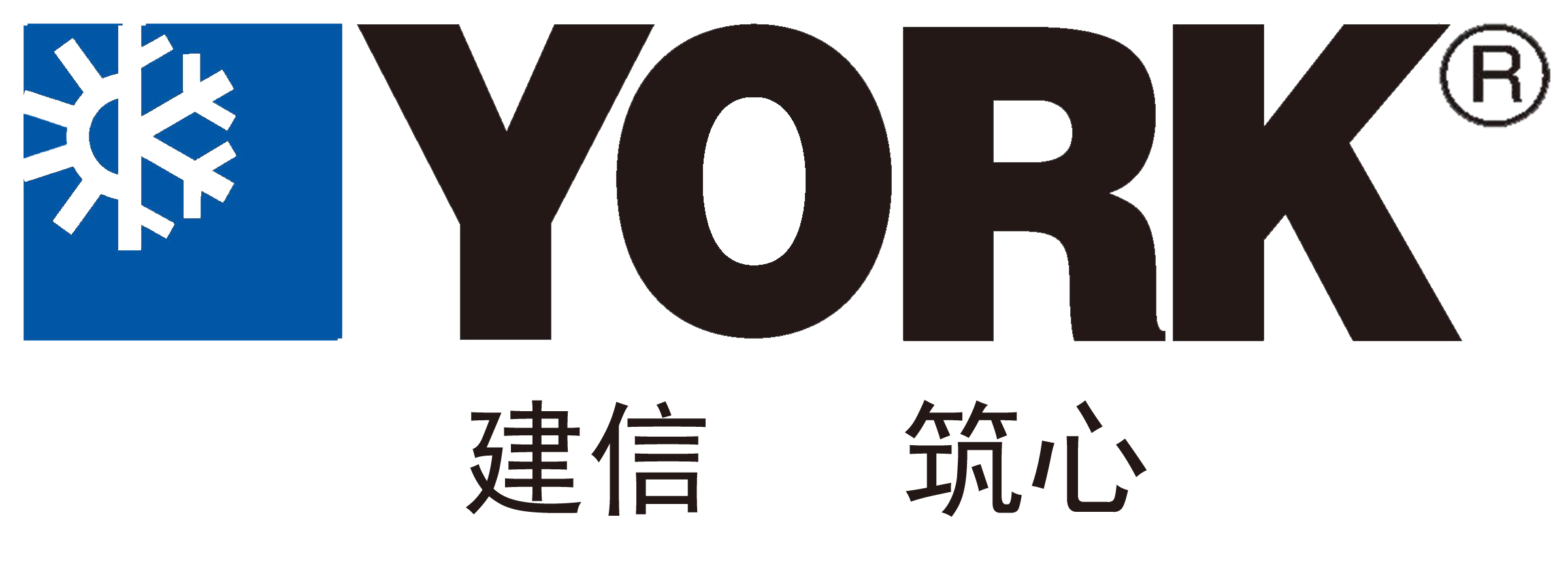 YORK®

建信 筑心